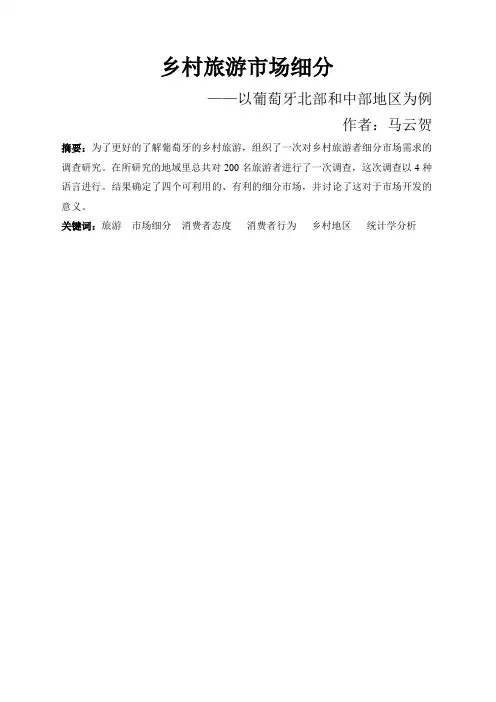 乡村旅游市场细分

——以葡萄牙北部和中部地区为例

作者：马云贺

摘要：为了更好的了解葡萄牙的乡村旅游，组织了一次对乡村旅游者细分市场需求的调查研究。在所研究的地域里总共对 200 名旅游者进行了一次调查，这次调查以 4 种语言进行。结果确定了四个可利用的、有利的细分市场，并讨论了这对于市场开发的意义。

关键词：旅游 市场细分 消费者态度 消费者行为 乡村地区 统计学分析